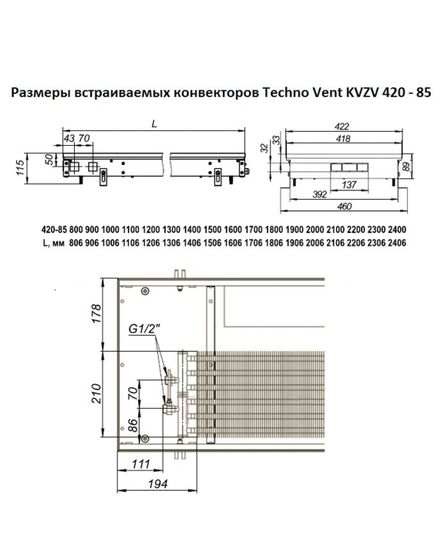 Размеры встраиваемых конвекторов Techno Vent KVZV 420 - 85

L
43 70
50
115

422
418
33
32
89
137
392
460

| 420-85 | 800 | 900 | 1000 | 1100 | 1200 | 1300 | 1400 | 1500 | 1600 | 1700 | 1800 | 1900 | 2000 | 2100 | 2200 | 2300 | 2400 |
|---|---|---|---|---|---|---|---|---|---|---|---|---|---|---|---|---|---|
| L, мм | 806 | 906 | 1006 | 1106 | 1206 | 1306 | 1406 | 1506 | 1606 | 1706 | 1806 | 1906 | 2006 | 2106 | 2206 | 2306 | 2406 |

178
G1/2"
210
70
86
111
194